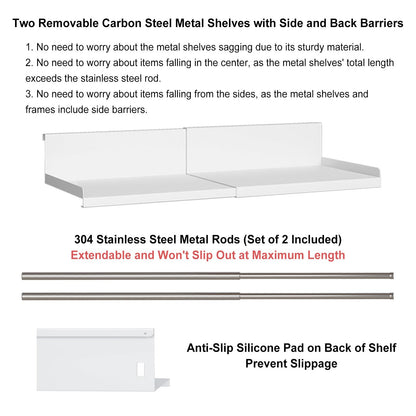 Two Removable Carbon Steel Metal Shelves with Side and Back Barriers

1. No need to worry about the metal shelves sagging due to its sturdy material.

2. No need to worry about items falling in the center, as the metal shelves' total length exceeds the stainless steel rod.

3. No need to worry about items falling from the sides, as the metal shelves and frames include side barriers.

304 Stainless Steel Metal Rods (Set of 2 Included)
Extendable and Won't Slip Out at Maximum Length

Anti-Slip Silicone Pad on Back of Shelf Prevent Slippage